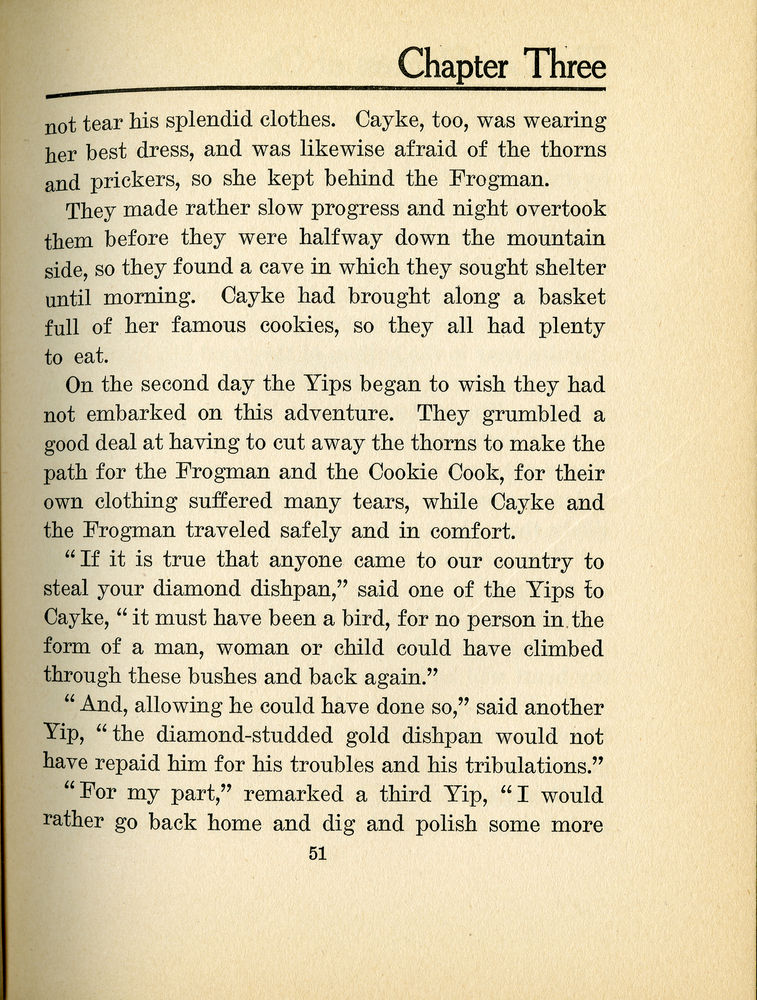 Chapter Three

not tear his splendid clothes. Cayke, too, was wearing her best dress, and was likewise afraid of the thorns and prickers, so she kept behind the Frogman.

They made rather slow progress and night overtook them before they were halfway down the mountain side, so they found a cave in which they sought shelter until morning. Cayke had brought along a basket full of her famous cookies, so they all had plenty to eat.

On the second day the Yips began to wish they had not embarked on this adventure. They grumbled a good deal at having to cut away the thorns to make the path for the Frogman and the Cookie Cook, for their own clothing suffered many tears, while Cayke and the Frogman traveled safely and in comfort.

"If it is true that anyone came to our country to steal your diamond dishpan," said one of the Yips to Cayke, "it must have been a bird, for no person in the form of a man, woman or child could have climbed through these bushes and back again."

"And, allowing he could have done so," said another Yip, "the diamond-studded gold dishpan would not have repaid him for his troubles and his tribulations."

"For my part," remarked a third Yip, "I would rather go back home and dig and polish some more

51